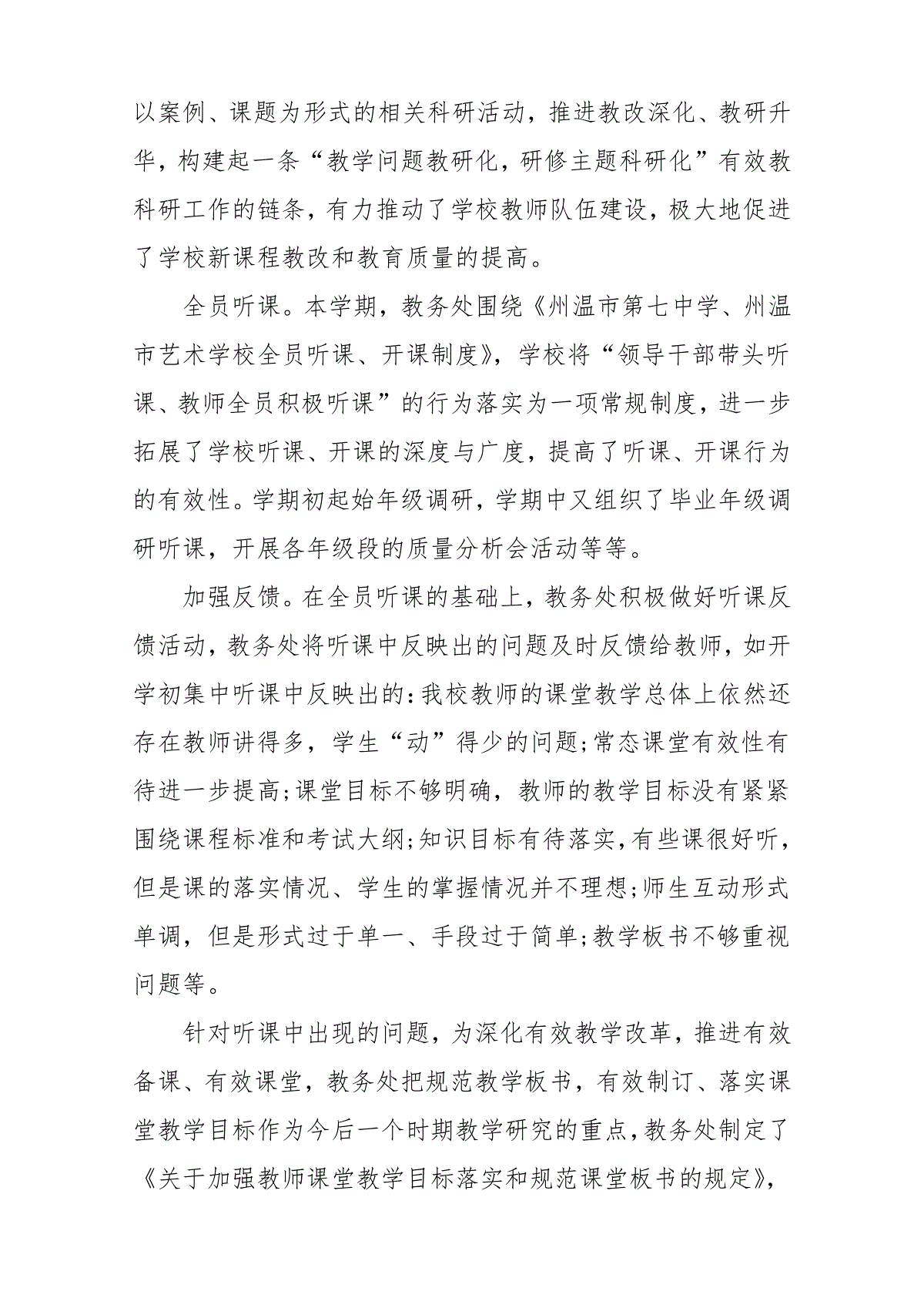 以案例、课题为形式的相关科研活动，推进教改深化、教研升华，构建起一条“教学问题教研化，研修主题科研化”有效教科研工作的链条，有力推动了学校教师队伍建设，极大地促进了学校新课程教改和教育质量的提高。

全员听课。本学期，教务处围绕《州温市第七中学、州温市艺术学校全员听课、开课制度》，学校将“领导干部带头听课、教师全员积极听课”的行为落实为一项常规制度，进一步拓展了学校听课、开课的深度与广度，提高了听课、开课行为的有效性。学期初起始年级调研，学期中又组织了毕业年级调研听课，开展各年级段的质量分析会活动等等。

加强反馈。在全员听课的基础上，教务处积极做好听课反馈活动，教务处将听课中反映出的问题及时反馈给教师，如开学初集中听课中反映出的:我校教师的课堂教学总体上依然还存在教师讲得多，学生“动”得少的问题;常态课堂有效性有待进一步提高;课堂目标不够明确，教师的教学目标没有紧紧围绕课程标准和考试大纲;知识目标有待落实,有些课很好听，但是课的落实情况、学生的掌握情况并不理想;师生互动形式单调，但是形式过于单一、手段过于简单;教学板书不够重视问题等。

针对听课中出现的问题，为深化有效教学改革，推进有效备课、有效课堂，教务处把规范教学板书，有效制订、落实课堂教学目标作为今后一个时期教学研究的重点,教务处制定了《关于加强教师课堂教学目标落实和规范课堂板书的规定》，